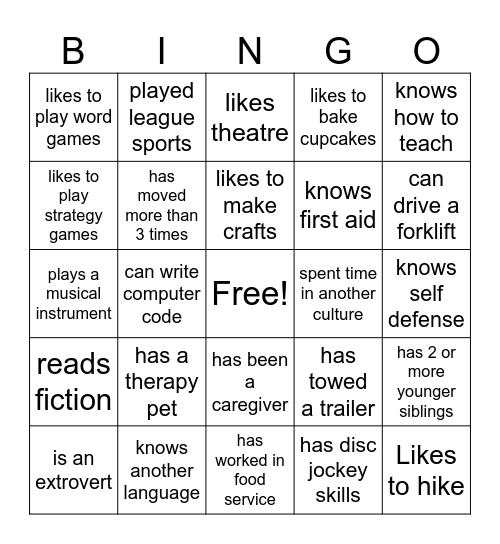 | B | I | N | G | O |
|---|---|---|---|---|
| likes to play word games | played league sports | likes theatre | likes to bake cupcakes | knows how to teach |
| likes to play strategy games | has moved more than 3 times | likes to make crafts | knows first aid | can drive a forklift |
| plays a musical instrument | can write computer code | Free! | spent time in another culture | knows self defense |
| reads fiction | has a therapy pet | has been a caregiver | has towed a trailer | has 2 or more younger siblings |
| is an extrovert | knows another language | has worked in food service | has disc jockey skills | Likes to hike |